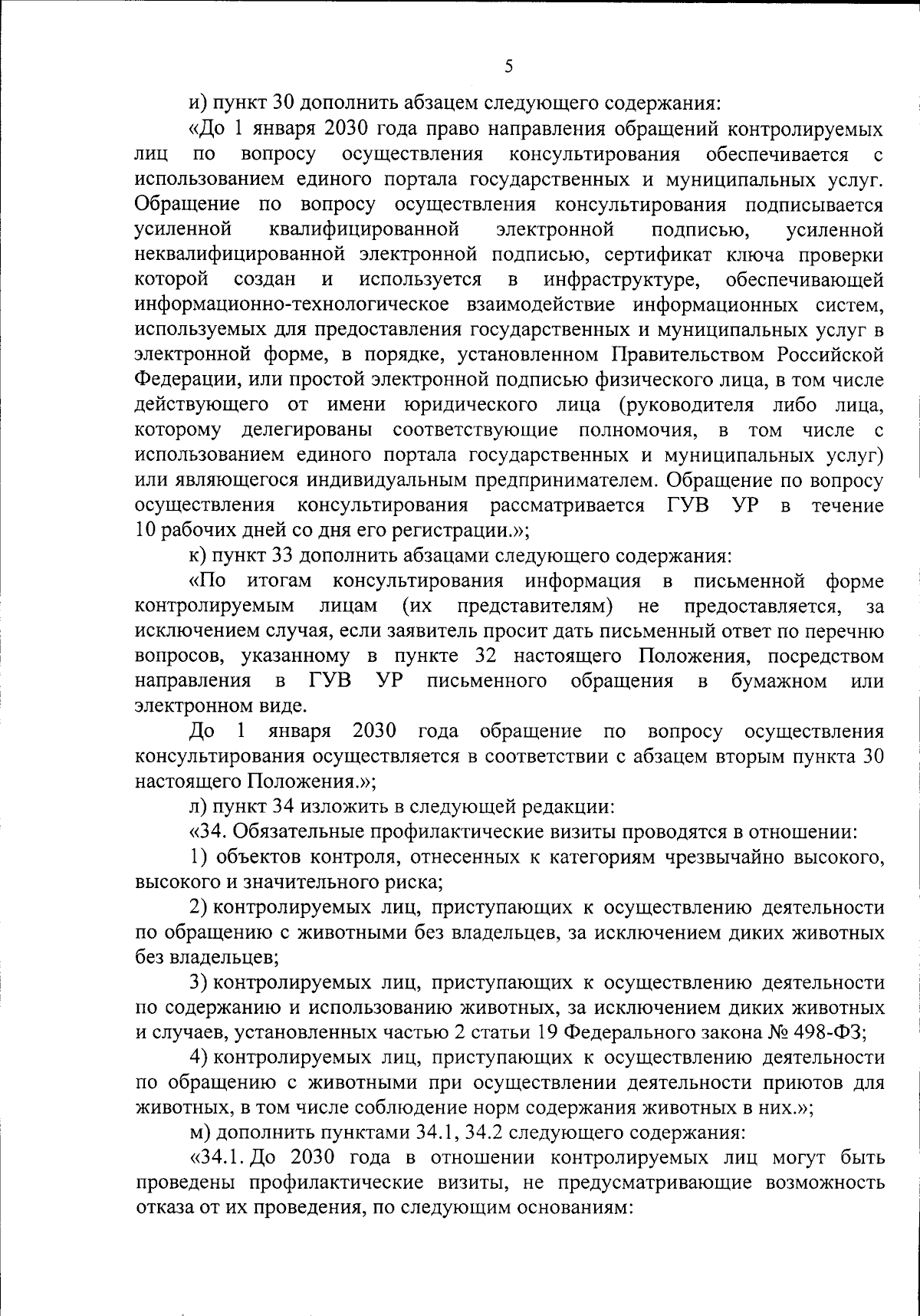 5

и) пункт 30 дополнить абзацем следующего содержания:

«До 1 января 2030 года право направления обращений контролируемых лиц по вопросу осуществления консультирования обеспечивается с использованием единого портала государственных и муниципальных услуг. Обращение по вопросу осуществления консультирования подписывается усиленной квалифицированной электронной подписью, усиленной неквалифицированной электронной подписью, сертификат ключа проверки которой создан и используется в инфраструктуре, обеспечивающей информационно-технологическое взаимодействие информационных систем, используемых для предоставления государственных и муниципальных услуг в электронной форме, в порядке, установленном Правительством Российской Федерации, или простой электронной подписью физического лица, в том числе действующего от имени юридического лица (руководителя либо лица, которому делегированы соответствующие полномочия, в том числе с использованием единого портала государственных и муниципальных услуг) или являющегося индивидуальным предпринимателем. Обращение по вопросу осуществления консультирования рассматривается ГУВ УР в течение 10 рабочих дней со дня его регистрации.»;

к) пункт 33 дополнить абзацами следующего содержания:

«По итогам консультирования информация в письменной форме контролируемым лицам (их представителям) не предоставляется, за исключением случая, если заявитель просит дать письменный ответ по перечню вопросов, указанному в пункте 32 настоящего Положения, посредством направления в ГУВ УР письменного обращения в бумажном или электронном виде.

До 1 января 2030 года обращение по вопросу осуществления консультирования осуществляется в соответствии с абзацем вторым пункта 30 настоящего Положения.»;

л) пункт 34 изложить в следующей редакции:

«34. Обязательные профилактические визиты проводятся в отношении:

1) объектов контроля, отнесенных к категориям чрезвычайно высокого, высокого и значительного риска;

2) контролируемых лиц, приступающих к осуществлению деятельности по обращению с животными без владельцев, за исключением диких животных без владельцев;

3) контролируемых лиц, приступающих к осуществлению деятельности по содержанию и использованию животных, за исключением диких животных и случаев, установленных частью 2 статьи 19 Федерального закона № 498-ФЗ;

4) контролируемых лиц, приступающих к осуществлению деятельности по обращению с животными при осуществлении деятельности приютов для животных, в том числе соблюдение норм содержания животных в них.»;

м) дополнить пунктами 34.1, 34.2 следующего содержания:

«34.1. До 2030 года в отношении контролируемых лиц могут быть проведены профилактические визиты, не предусматривающие возможность отказа от их проведения, по следующим основаниям: